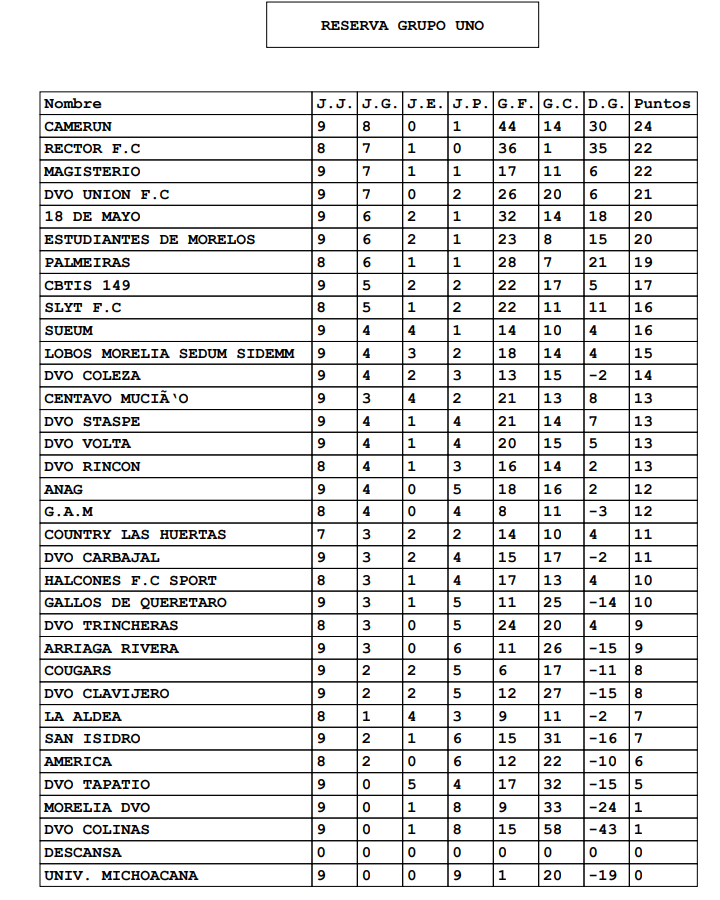 RESERVA GRUPO UNO

| Nombre | J.J. | J.G. | J.E. | J.P. | G.F. | G.C. | D.G. | Puntos |
|---|---|---|---|---|---|---|---|---|
| CAMERUN | 9 | 8 | 0 | 1 | 44 | 14 | 30 | 24 |
| RECTOR F.C | 8 | 7 | 1 | 0 | 36 | 1 | 35 | 22 |
| MAGISTERIO | 9 | 7 | 1 | 1 | 17 | 11 | 6 | 22 |
| DVO UNION F.C | 9 | 7 | 0 | 2 | 26 | 20 | 6 | 21 |
| 18 DE MAYO | 9 | 6 | 2 | 1 | 32 | 14 | 18 | 20 |
| ESTUDIANTES DE MORELOS | 9 | 6 | 2 | 1 | 23 | 8 | 15 | 20 |
| PALMEIRAS | 8 | 6 | 1 | 1 | 28 | 7 | 21 | 19 |
| CBTIS 149 | 9 | 5 | 2 | 2 | 22 | 17 | 5 | 17 |
| SLYT F.C | 8 | 5 | 1 | 2 | 22 | 11 | 11 | 16 |
| SUEUM | 9 | 4 | 4 | 1 | 14 | 10 | 4 | 16 |
| LOBOS MORELIA SEDUM SIDEMM | 9 | 4 | 3 | 2 | 18 | 14 | 4 | 15 |
| DVO COLEZA | 9 | 4 | 2 | 3 | 13 | 15 | -2 | 14 |
| CENTAVO MUCIÃ'O | 9 | 3 | 4 | 2 | 21 | 13 | 8 | 13 |
| DVO STASPE | 9 | 4 | 1 | 4 | 21 | 14 | 7 | 13 |
| DVO VOLTA | 9 | 4 | 1 | 4 | 20 | 15 | 5 | 13 |
| DVO RINCON | 8 | 4 | 1 | 3 | 16 | 14 | 2 | 13 |
| ANAG | 9 | 4 | 0 | 5 | 18 | 16 | 2 | 12 |
| G.A.M | 8 | 4 | 0 | 4 | 8 | 11 | -3 | 12 |
| COUNTRY LAS HUERTAS | 7 | 3 | 2 | 2 | 14 | 10 | 4 | 11 |
| DVO CARBAJAL | 9 | 3 | 2 | 4 | 15 | 17 | -2 | 11 |
| HALCONES F.C SPORT | 8 | 3 | 1 | 4 | 17 | 13 | 4 | 10 |
| GALLOS DE QUERETARO | 9 | 3 | 1 | 5 | 11 | 25 | -14 | 10 |
| DVO TRINCHERAS | 8 | 3 | 0 | 5 | 24 | 20 | 4 | 9 |
| ARRIAGA RIVERA | 9 | 3 | 0 | 6 | 11 | 26 | -15 | 9 |
| COUGARS | 9 | 2 | 2 | 5 | 6 | 17 | -11 | 8 |
| DVO CLAVIJERO | 9 | 2 | 2 | 5 | 12 | 27 | -15 | 8 |
| LA ALDEA | 8 | 1 | 4 | 3 | 9 | 11 | -2 | 7 |
| SAN ISIDRO | 9 | 2 | 1 | 6 | 15 | 31 | -16 | 7 |
| AMERICA | 8 | 2 | 0 | 6 | 12 | 22 | -10 | 6 |
| DVO TAPATIO | 9 | 0 | 5 | 4 | 17 | 32 | -15 | 5 |
| MORELIA DVO | 9 | 0 | 1 | 8 | 9 | 33 | -24 | 1 |
| DVO COLINAS | 9 | 0 | 1 | 8 | 15 | 58 | -43 | 1 |
| DESCANSA | 0 | 0 | 0 | 0 | 0 | 0 | 0 | 0 |
| UNIV. MICHOACANA | 9 | 0 | 0 | 9 | 1 | 20 | -19 | 0 |